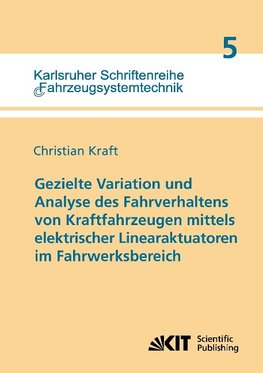 5

Karlsruher Schriftenreihe
Fahrzeugsystemtechnik

Christian Kraft

Gezielte Variation und Analyse des Fahrverhaltens von Kraftfahrzeugen mittels elektrischer Linearaktuatoren im Fahrwerksbereich

KIT Scientific Publishing